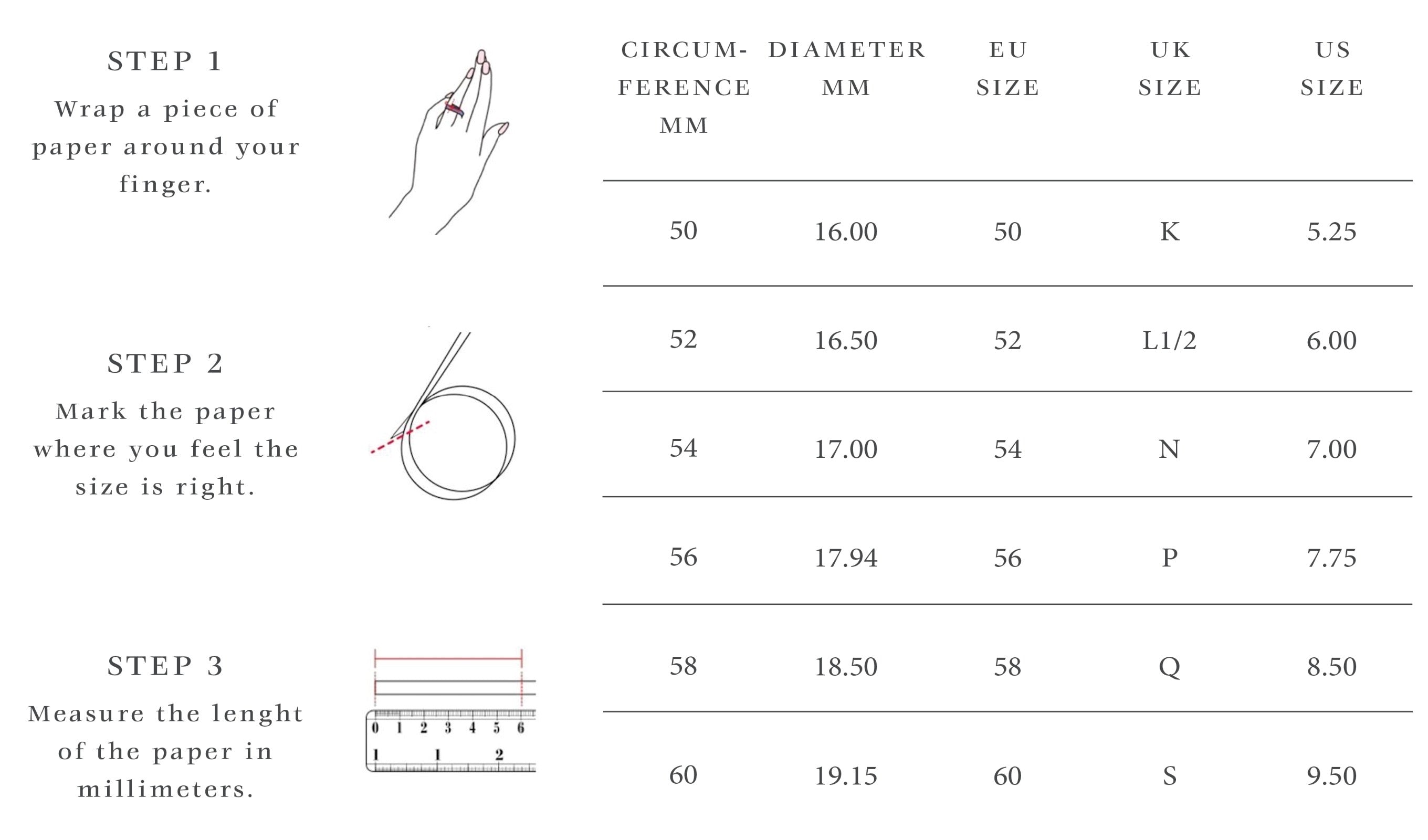 STEP 1
Wrap a piece of paper around your finger.

STEP 2
Mark the paper where you feel the size is right.

STEP 3
Measure the lenght of the paper in millimeters.

0 1 2 3 4 5 6
1 1 2

| CIRCUM-FERENCE MM | DIAMETER MM | EU SIZE | UK SIZE | US SIZE |
|---|---|---|---|---|
| 50 | 16.00 | 50 | K | 5.25 |
| 52 | 16.50 | 52 | L1/2 | 6.00 |
| 54 | 17.00 | 54 | N | 7.00 |
| 56 | 17.94 | 56 | P | 7.75 |
| 58 | 18.50 | 58 | Q | 8.50 |
| 60 | 19.15 | 60 | S | 9.50 |